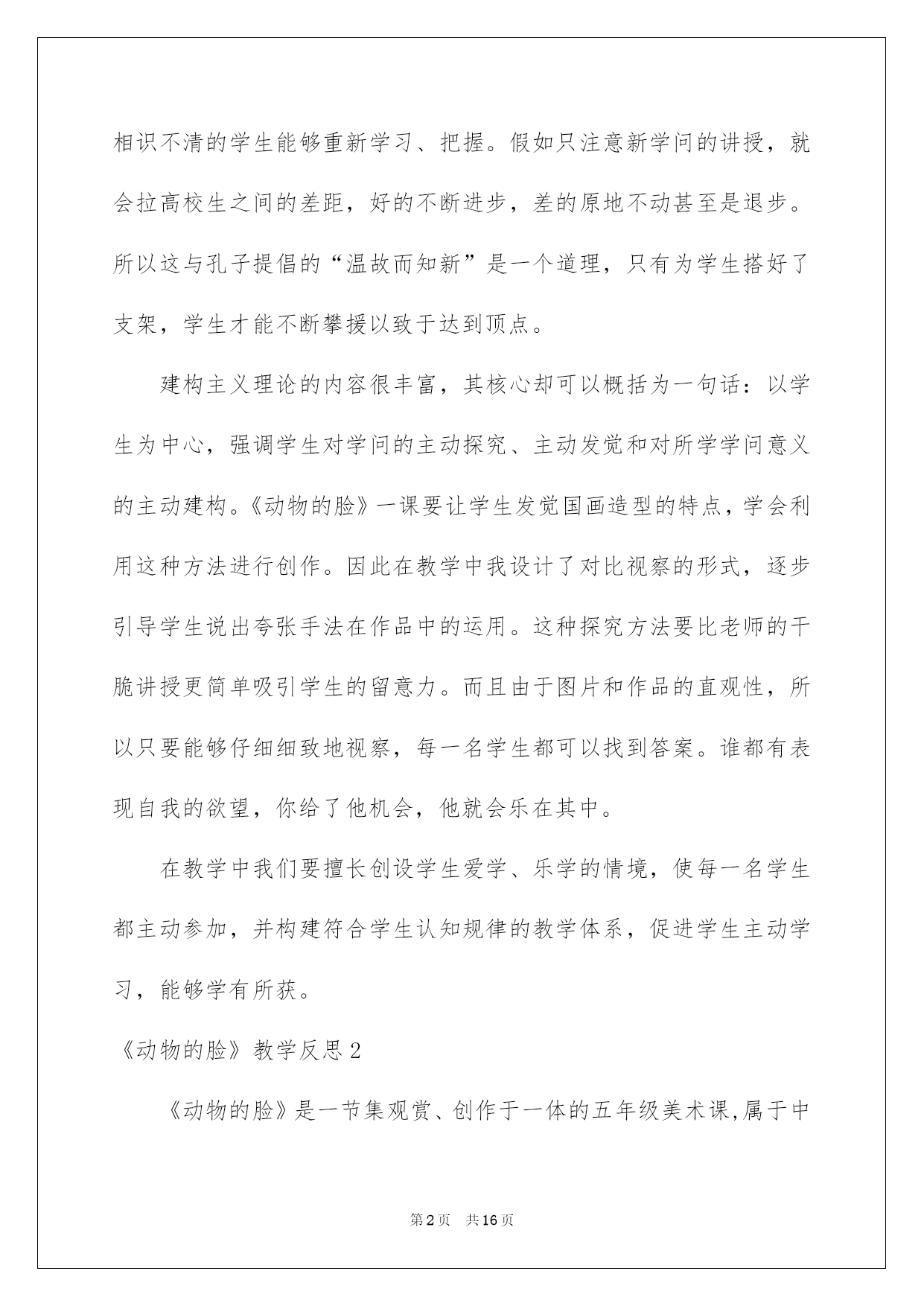 相识不清的学生能够重新学习、把握。假如只注意新学问的讲授，就会拉高校生之间的差距，好的不断进步，差的原地不动甚至是退步。所以这与孔子提倡的“温故而知新”是一个道理，只有为学生搭好了支架，学生才能不断攀援以致于达到顶点。

建构主义理论的内容很丰富，其核心却可以概括为一句话：以学生为中心，强调学生对学问的主动探究、主动发觉和对所学学问意义的主动建构。《动物的脸》一课要让学生发觉国画造型的特点，学会利用这种方法进行创作。因此在教学中我设计了对比视察的形式，逐步引导学生说出夸张手法在作品中的运用。这种探究方法要比老师的干脆讲授更简单吸引学生的留意力。而且由于图片和作品的直观性，所以只要能够仔细细致地视察，每一名学生都可以找到答案。谁都有表现自我的欲望，你给了他机会，他就会乐在其中。

在教学中我们要擅长创设学生爱学、乐学的情境，使每一名学生都主动参加，并构建符合学生认知规律的教学体系，促进学生主动学习，能够学有所获。

《动物的脸》教学反思2

《动物的脸》是一节集观赏、创作于一体的五年级美术课,属于中

第2页 共16页